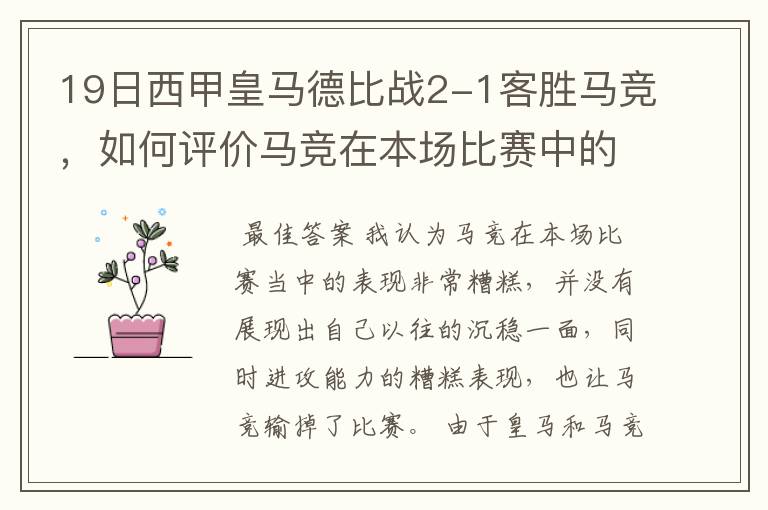 19日西甲皇马德比战2-1客胜马竞，如何评价马竞在本场比赛中的

最佳答案 我认为马竞在本场比赛当中的表现非常糟糕，并没有展现出自己以往的沉稳一面，同时进攻能力的糟糕表现，也让马竞输掉了比赛。 由于皇马和马竞